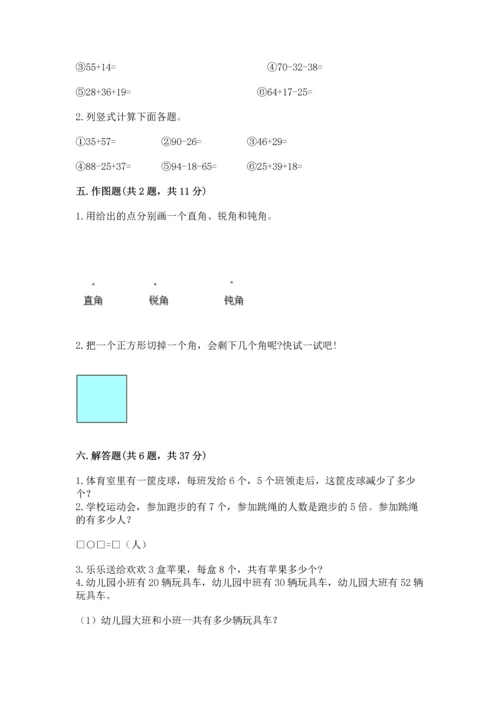 ③55+14=

④70-32-38=

⑤28+36+19=

⑥64+17-25=

2. 列竖式计算下面各题。

①35+57=　②90-26=　③46+29=

④88-25+37=　⑤94-18-65=　⑥25+39+18=

五. 作图题(共 2 题，共 11 分)

1. 用给出的点分别画一个直角、锐角和钝角。

直角　锐角　钝角

2. 把一个正方形切掉一个角，会剩下几个角呢?快试一试吧!

六. 解答题(共 6 题，共 37 分)

1. 体育室里有一筐皮球，每班发给 6 个，5 个班领走后，这筐皮球减少了多少个？

2. 学校运动会，参加跑步的有 7 个，参加跳绳的人数是跑步的 5 倍。参加跳绳的有多少人？

□○□=□（人）

3. 乐乐送给欢欢 3 盒苹果，每盒 8 个，共有苹果多少个？

4. 幼儿园小班有 20 辆玩具车，幼儿园中班有 30 辆玩具车，幼儿园大班有 52 辆玩具车。

（1）幼儿园大班和小班一共有多少辆玩具车？